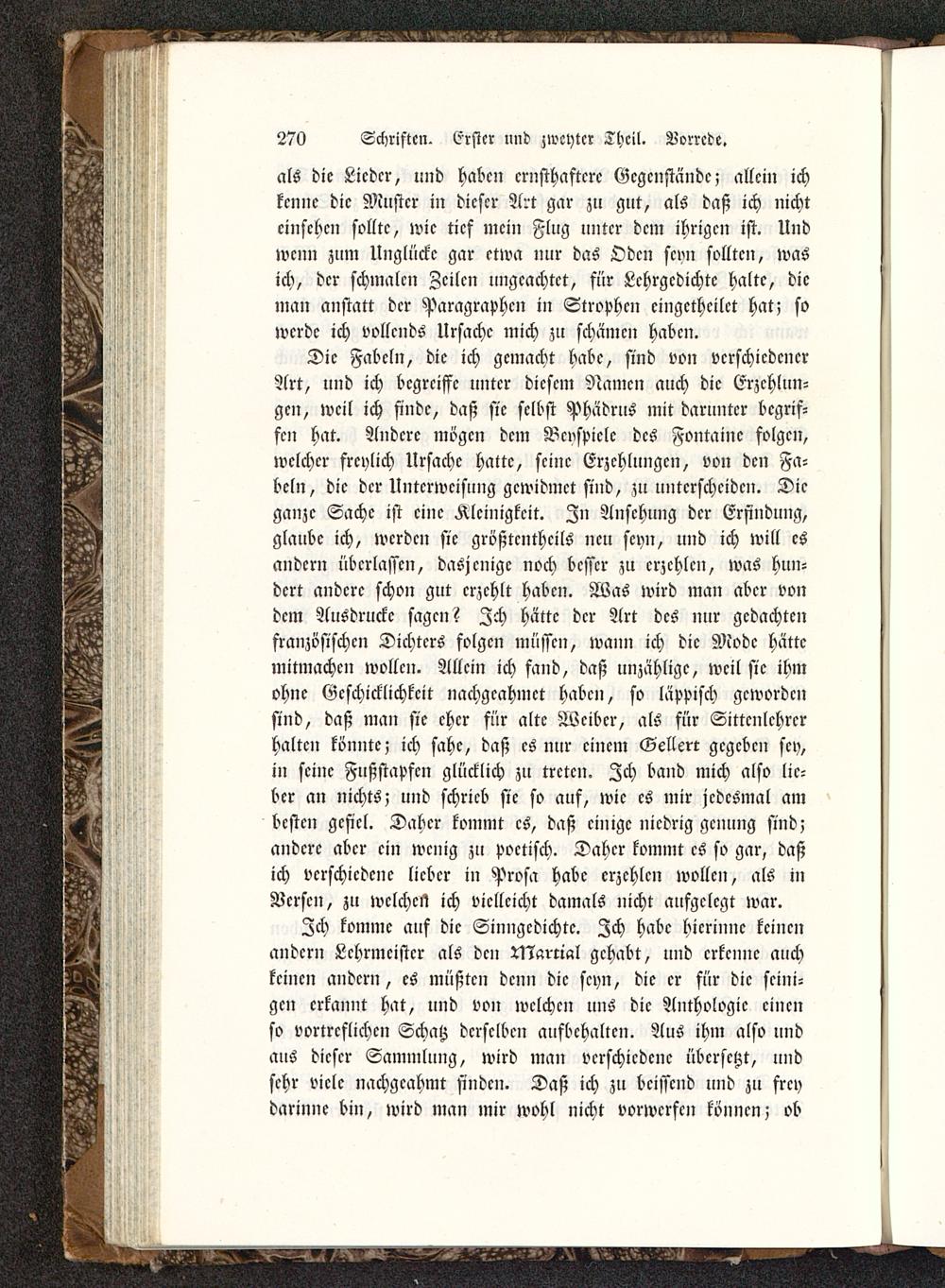 270 Schriften. Erster und zweyter Theil. Vorrede.

als die Lieder, und haben ernsthaftere Gegenstände; allein ich kenne die Muster in dieser Art gar zu gut, als daß ich nicht einsehen sollte, wie tief mein Flug unter dem ihrigen ist. Und wenn zum Unglücke gar etwa nur das Oden seyn sollten, was ich, der schmalen Zeilen ungeachtet, für Lehrgedichte halte, die man anstatt der Paragraphen in Strophen eingetheilet hat; so werde ich vollends Ursache mich zu schämen haben.

Die Fabeln, die ich gemacht habe, sind von verschiedener Art, und ich begreiffe unter diesem Namen auch die Erzehlungen, weil ich finde, daß sie selbst Phädrus mit darunter begriffen hat. Andere mögen dem Beyspiele des Fontaine folgen, welcher freylich Ursache hatte, seine Erzehlungen, von den Fabeln, die der Unterweisung gewidmet sind, zu unterscheiden. Die ganze Sache ist eine Kleinigkeit. In Ansehung der Erfindung, glaube ich, werden sie größtentheils neu seyn, und ich will es andern überlassen, dasjenige noch besser zu erzehlen, was hundert andere schon gut erzehlt haben. Was wird man aber von dem Ausdrucke sagen? Ich hätte der Art des nur gedachten französischen Dichters folgen müssen, wann ich die Mode hätte mitmachen wollen. Allein ich fand, daß unzählige, weil sie ihm ohne Geschicklichkeit nachgeahmet haben, so läppisch geworden sind, daß man sie eher für alte Weiber, als für Sittenlehrer halten könnte; ich sahe, daß es nur einem Gellert gegeben sey, in seine Fußstapfen glücklich zu treten. Ich band mich also lieber an nichts; und schrieb sie so auf, wie es mir jedesmal am besten gefiel. Daher kommt es, daß einige niedrig genung sind; andere aber ein wenig zu poetisch. Daher kommt es so gar, daß ich verschiedene lieber in Prosa habe erzehlen wollen, als in Versen, zu welchen ich vielleicht damals nicht aufgelegt war.

Ich komme auf die Sinngedichte. Ich habe hierinne keinen andern Lehrmeister als den Martial gehabt, und erkenne auch keinen andern, es müßten denn die seyn, die er für die seinigen erkannt hat, und von welchen uns die Anthologie einen so vortreflichen Schatz derselben aufbehalten. Aus ihm also und aus dieser Sammlung, wird man verschiedene übersetzt, und sehr viele nachgeahmt finden. Daß ich zu beissend und zu frey darinne bin, wird man mir wohl nicht vorwerfen können; ob